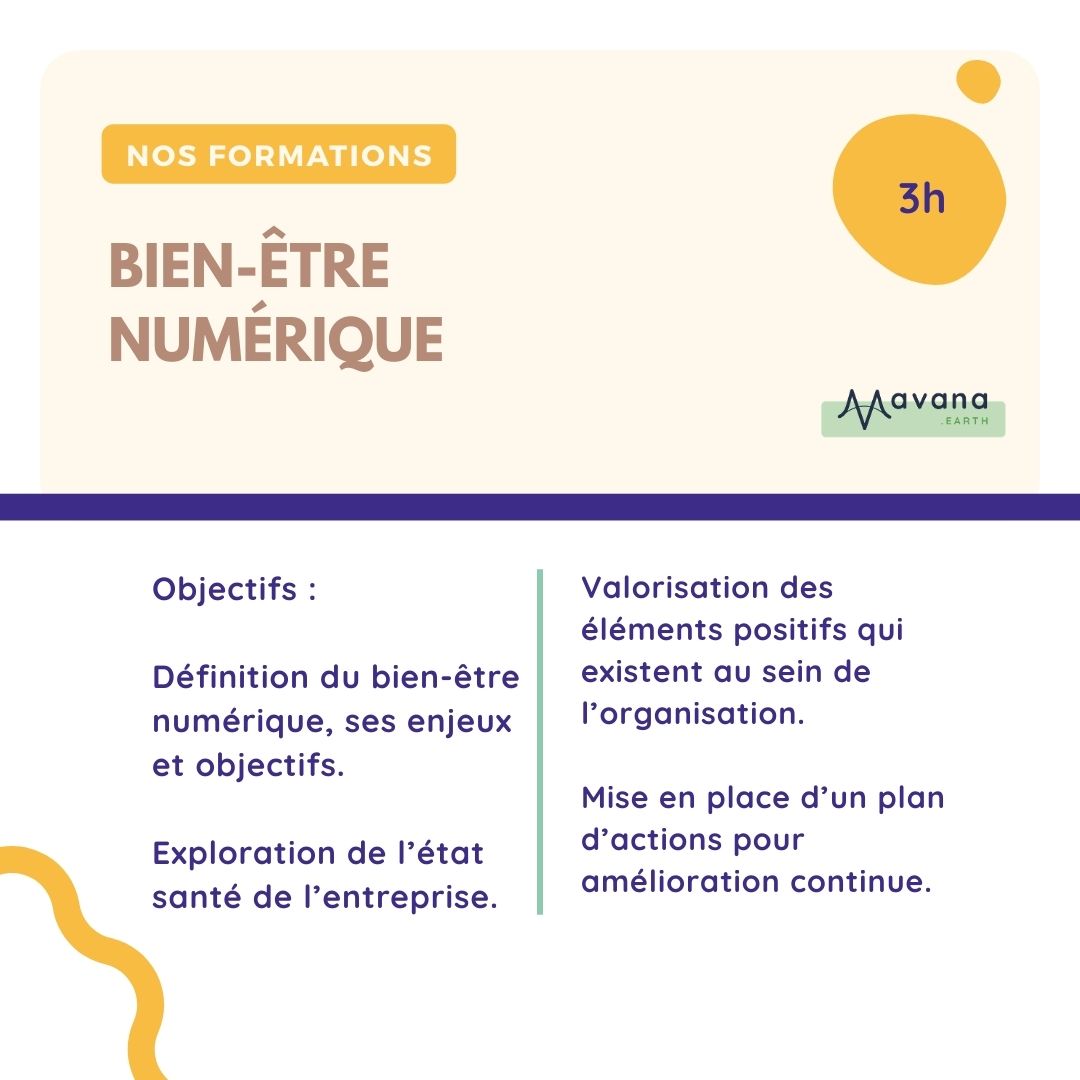 NOS FORMATIONS

3h

BIEN-ÊTRE NUMÉRIQUE

Mavana .EARTH

Objectifs :

Définition du bien-être numérique, ses enjeux et objectifs.

Exploration de l'état santé de l'entreprise.

Valorisation des éléments positifs qui existent au sein de l'organisation.

Mise en place d'un plan d'actions pour amélioration continue.